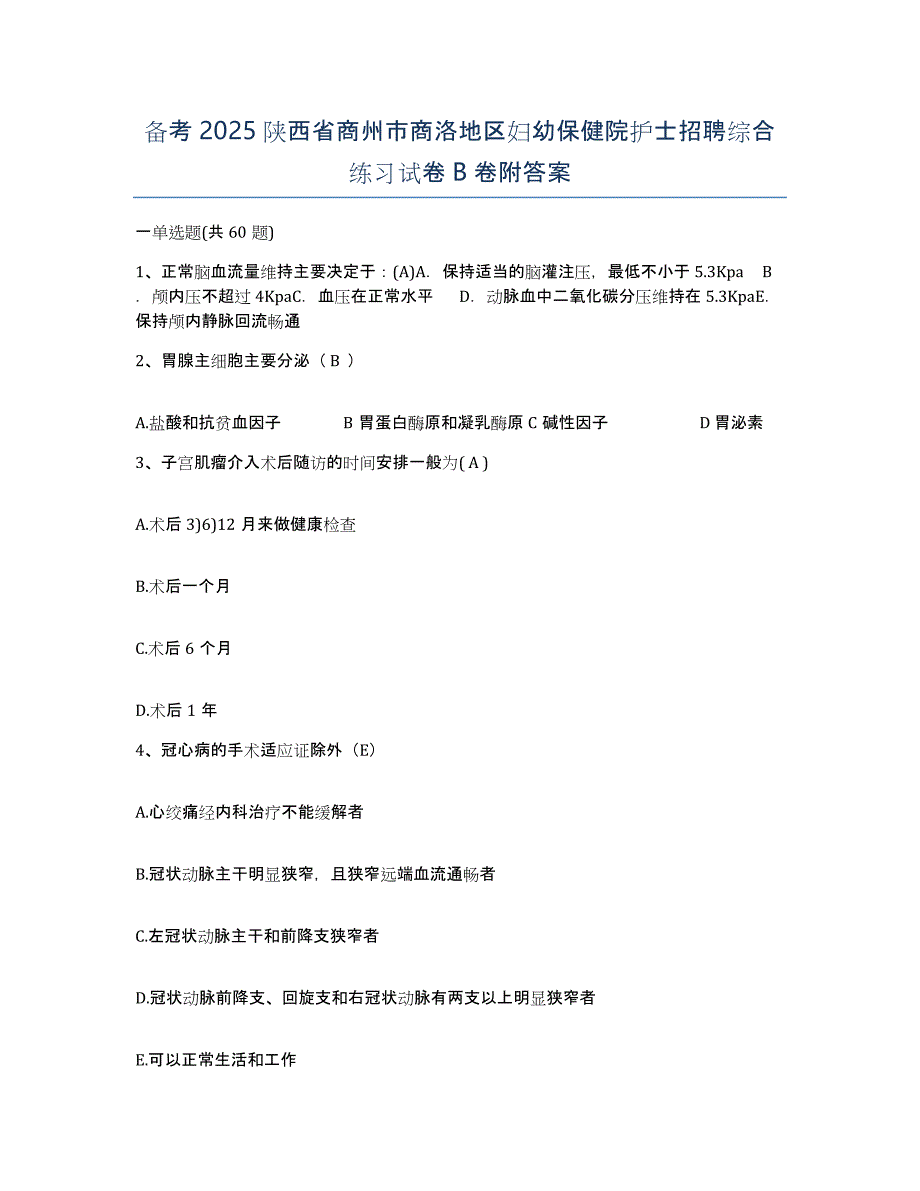 备考 2025 陕西省商州市商洛地区妇幼保健院护士招聘综合练习试卷 B 卷附答案

一单选题(共 60 题)

1、正常脑血流量维持主要决定于：(A)A. 保持适当的脑灌注压，最低不小于 5.3Kpa B. 颅内压不超过 4KpaC. 血压在正常水平 D. 动脉血中二氧化碳分压维持在 5.3KpaE. 保持颅内静脉回流畅通

2、胃腺主细胞主要分泌（ B ）

A.盐酸和抗贫血因子 B 胃蛋白酶原和凝乳酶原 C 碱性因子 D 胃泌素

3、子宫肌瘤介入术后随访的时间安排一般为( A )

A.术后 3)6)12 月来做健康检查

B.术后一个月

C.术后 6 个月

D.术后 1 年

4、冠心病的手术适应证除外（E）

A.心绞痛经内科治疗不能缓解者

B.冠状动脉主干明显狭窄，且狭窄远端血流通畅者

C.左冠状动脉主干和前降支狭窄者

D.冠状动脉前降支、回旋支和右冠状动脉有两支以上明显狭窄者

E.可以正常生活和工作